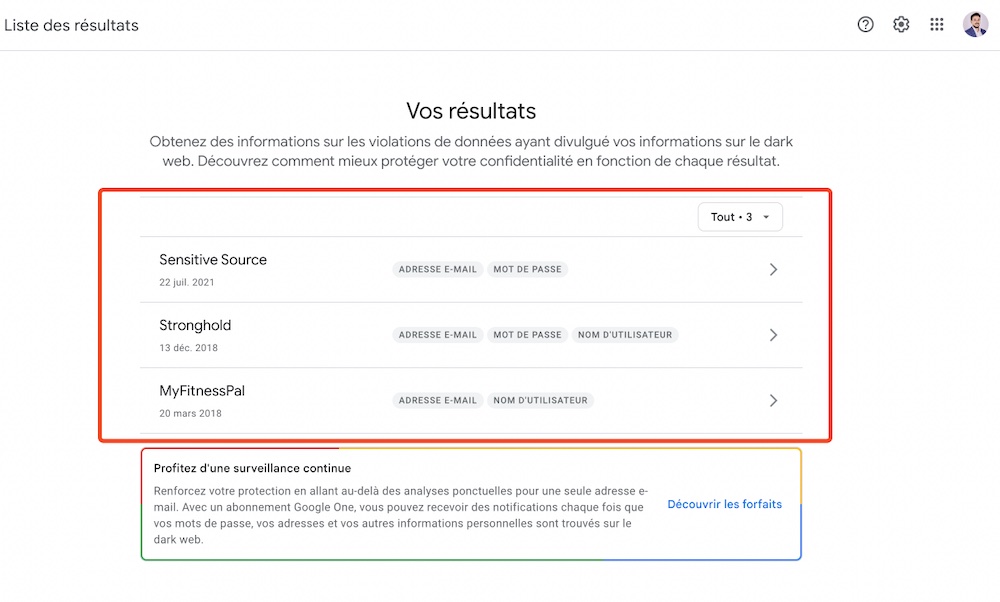 Liste des résultats

Vos résultats

Obtenez des informations sur les violations de données ayant divulgué vos informations sur le dark web. Découvrez comment mieux protéger votre confidentialité en fonction de chaque résultat.

Tout • 3

Sensitive Source
22 juil. 2021
ADRESSE E-MAIL MOT DE PASSE

Stronghold
13 déc. 2018
ADRESSE E-MAIL MOT DE PASSE NOM D'UTILISATEUR

MyFitnessPal
20 mars 2018
ADRESSE E-MAIL NOM D'UTILISATEUR

Profitez d'une surveillance continue

Renforcez votre protection en allant au-delà des analyses ponctuelles pour une seule adresse e-mail. Avec un abonnement Google One, vous pouvez recevoir des notifications chaque fois que vos mots de passe, vos adresses et vos autres informations personnelles sont trouvés sur le dark web.

Découvrir les forfaits